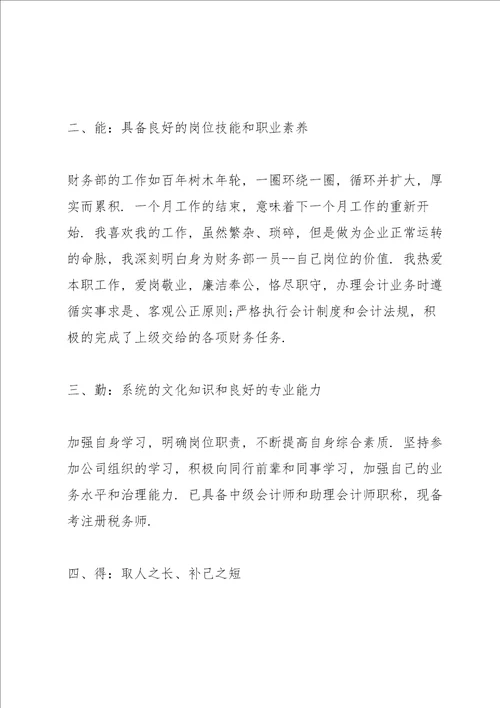 二、能：具备良好的岗位技能和职业素养

财务部的工作如百年树木年轮，一圈环绕一圈，循环并扩大，厚实而累积．一个月工作的结束，意味着下一个月工作的重新开始．我喜欢我的工作，虽然繁杂、琐碎，但是做为企业正常运转的命脉，我深刻明白身为财务部一员--自己岗位的价值．我热爱本职工作，爱岗敬业，廉洁奉公，恪尽职守，办理会计业务时遵循实事求是、客观公正原则;严格执行会计制度和会计法规，积极的完成了上级交给的各项财务任务．

三、勤：系统的文化知识和良好的专业能力

加强自身学习，明确岗位职责，不断提高自身综合素质．坚持参加公司组织的学习，积极向同行前辈和同事学习，加强自己的业务水平和治理能力．已具备中级会计师和助理会计师职称，现备考注册税务师．

四、得：取人之长、补己之短